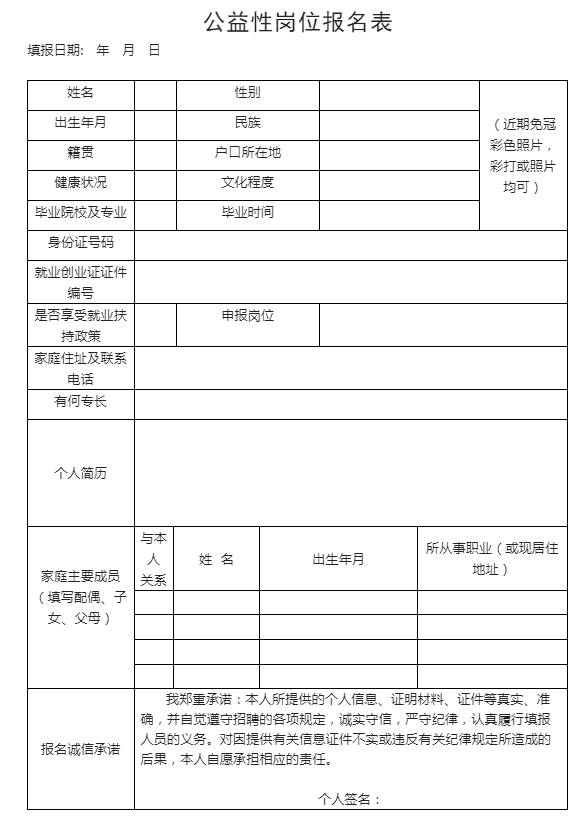 公益性岗位报名表

填报日期： 年 月 日

| 姓名 | | 性别 | | （近期免冠彩色照片，彩打或照片均可） |
|---|---|---|---|---|
| 出生年月 | | 民族 | | |
| 籍贯 | | 户口所在地 | | |
| 健康状况 | | 文化程度 | | |
| 毕业院校及专业 | | 毕业时间 | | |
| 身份证号码 | | | | |
| 就业创业证证件编号 | | | | |
| 是否享受就业扶持政策 | | 申报岗位 | | |
| 家庭住址及联系电话 | | | | |
| 有何专长 | | | | |
| 个人简历 | | | | |

| 家庭主要成员（填写配偶、子女、父母） | 与本人关系 | 姓 名 | 出生年月 | 所从事职业（或现居住地址） |
|---|---|---|---|---|
| | | | | |
| | | | | |
| | | | | |
| | | | | |

| 报名诚信承诺 | 我郑重承诺：本人所提供的个人信息、证明材料、证件等真实、准确，并自觉遵守招聘的各项规定，诚实守信，严守纪律，认真履行填报人员的义务。对因提供有关信息证件不实或违反有关纪律规定所造成的后果，本人自愿承担相应的责任。 个人签名： |
|---|---|